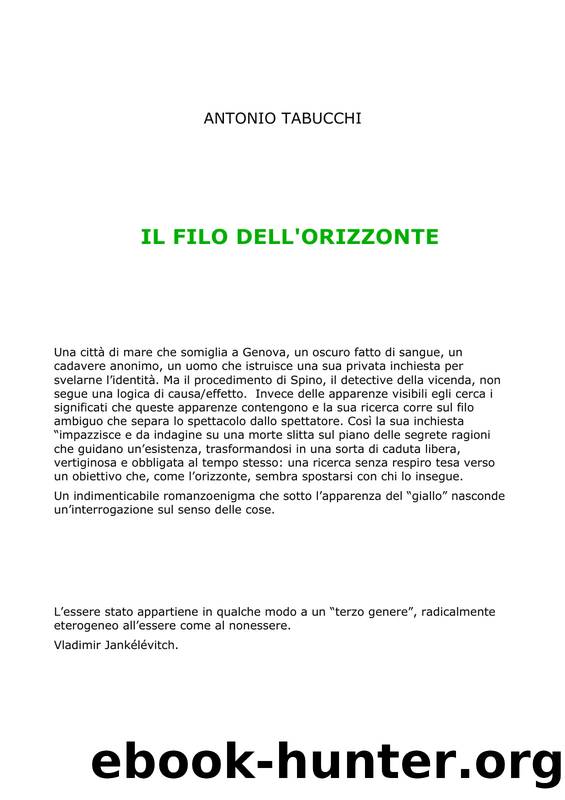 ANTONIO TABUCCHI

IL FILO DELL'ORIZZONTE

Una città di mare che somiglia a Genova, un oscuro fatto di sangue, un cadavere anonimo, un uomo che istruisce una sua privata inchiesta per svelarne l'identità. Ma il procedimento di Spino, il detective della vicenda, non segue una logica di causa/effetto. Invece delle apparenze visibili egli cerca i significati che queste apparenze contengono e la sua ricerca corre sul filo ambiguo che separa lo spettacolo dallo spettatore. Così la sua inchiesta "impazzisce e da indagine su una morte slitta sul piano delle segrete ragioni che guidano un'esistenza, trasformandosi in una sorta di caduta libera, vertiginosa e obbligata al tempo stesso: una ricerca senza respiro tesa verso un obiettivo che, come l'orizzonte, sembra spostarsi con chi lo insegue.

Un indimenticabile romanzoenigma che sotto l'apparenza del "giallo" nasconde un'interrogazione sul senso delle cose.

L'essere stato appartiene in qualche modo a un "terzo genere", radicalmente eterogeneo all'essere come al nonessere.

Vladimir Jankélévitch.

ebook-hunter.org